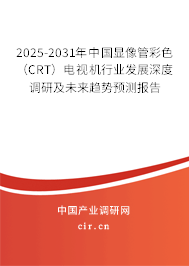 2025-2031年中国显像管彩色（CRT）电视机行业发展深度调研及未来趋势预测报告

中国产业调研网

cir.cn